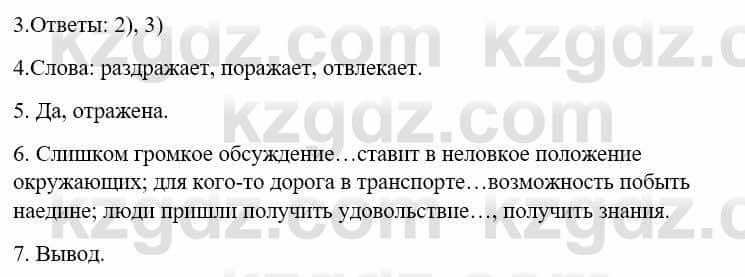 3.Ответы: 2), 3)

4.Слова: раздражает, поражает, отвлекает.

5. Да, отражена.

6. Слишком громкое обсуждение…ставит в неловкое положение окружающих; для кого-то дорога в транспорте…возможность побыть наедине; люди пришли получить удовольствие…, получить знания.

7. Вывод.

kzgdz.com kzgdz.com kzgdz.com kzgdz.com kzgdz.com